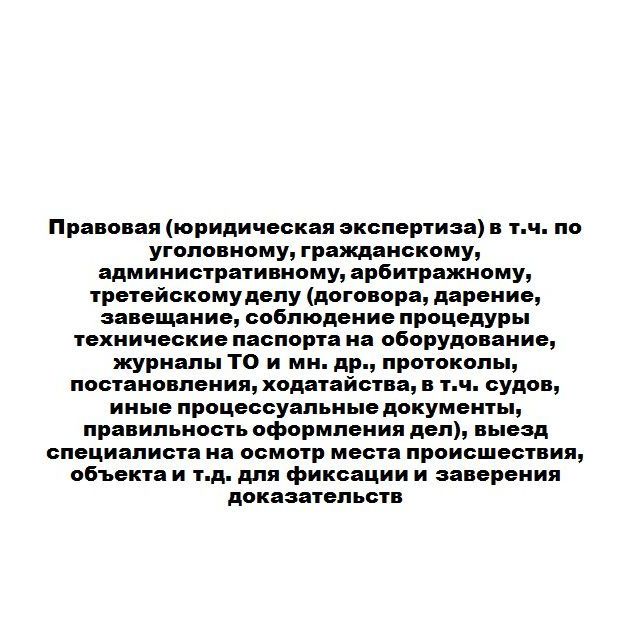 Правовая (юридическая экспертиза) в т.ч. по уголовному, гражданскому, административному, арбитражному, третейскому делу (договора, дарение, завещание, соблюдение процедуры технические паспорта на оборудование, журналы ТО и мн. др., протоколы, постановления, ходатайства, в т.ч. судов, иные процессуальные документы, правильность оформления дел), выезд специалиста на осмотр места происшествия, объекта и т.д. для фиксации и заверения доказательств